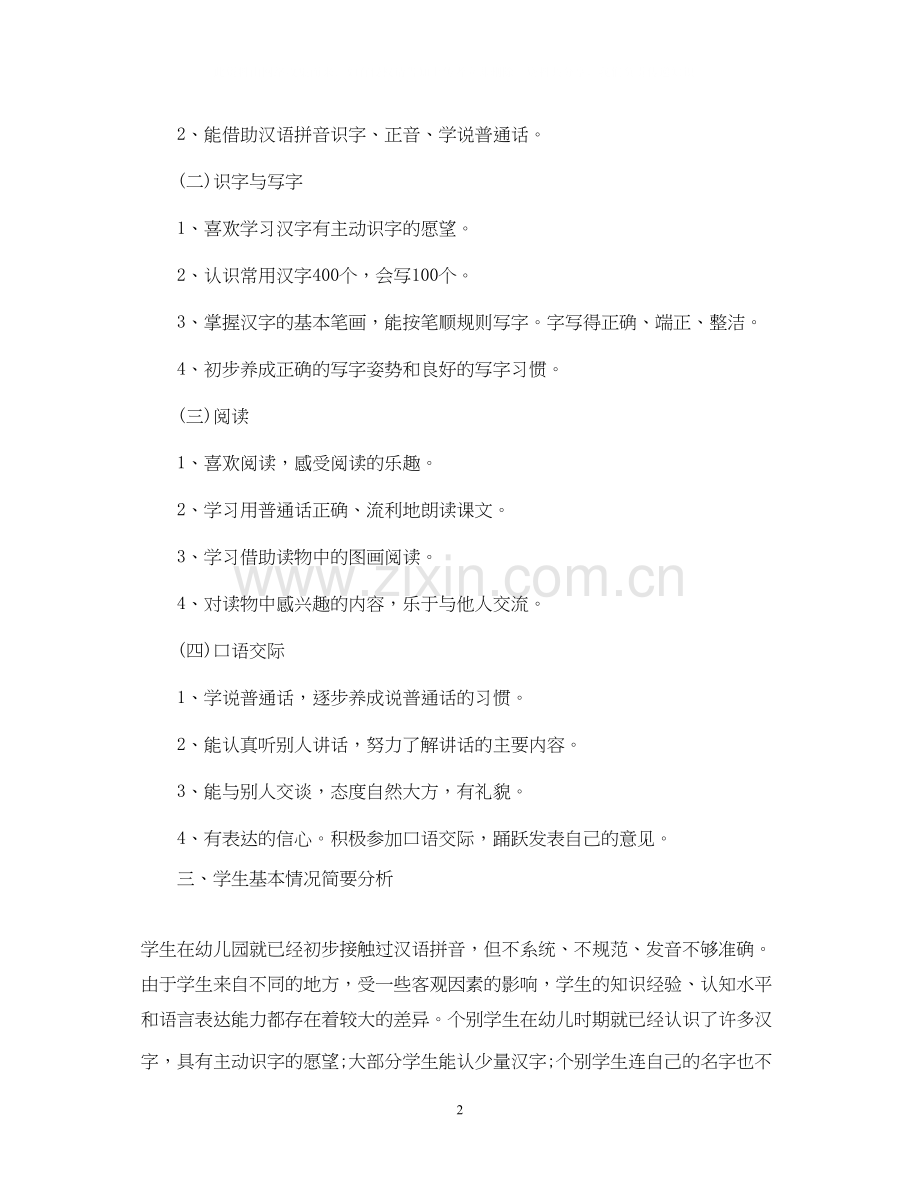 2、能借助汉语拼音识字、正音、学说普通话。

(二)识字与写字

1、喜欢学习汉字有主动识字的愿望。

2、认识常用汉字400个，会写100个。

3、掌握汉字的基本笔画，能按笔顺规则写字。字写得正确、端正、整洁。

4、初步养成正确的写字姿势和良好的写字习惯。

(三)阅读

1、喜欢阅读，感受阅读的乐趣。

2、学习用普通话正确、流利地朗读课文。

3、学习借助读物中的图画阅读。

4、对读物中感兴趣的内容，乐于与他人交流。

(四)口语交际

1、学说普通话，逐步养成说普通话的习惯。

2、能认真听别人讲话，努力了解讲话的主要内容。

3、能与别人交谈，态度自然大方，有礼貌。

4、有表达的信心。积极参加口语交际，踊跃发表自己的意见。

三、学生基本情况简要分析

学生在幼儿园就已经初步接触过汉语拼音，但不系统、不规范、发音不够准确。由于学生来自不同的地方，受一些客观因素的影响，学生的知识经验、认知水平和语言表达能力都存在着较大的差异。个别学生在幼儿时期就已经认识了许多汉字，具有主动识字的愿望;大部分学生能认少量汉字;个别学生连自己的名字也不

www.zixin.com.cn

2